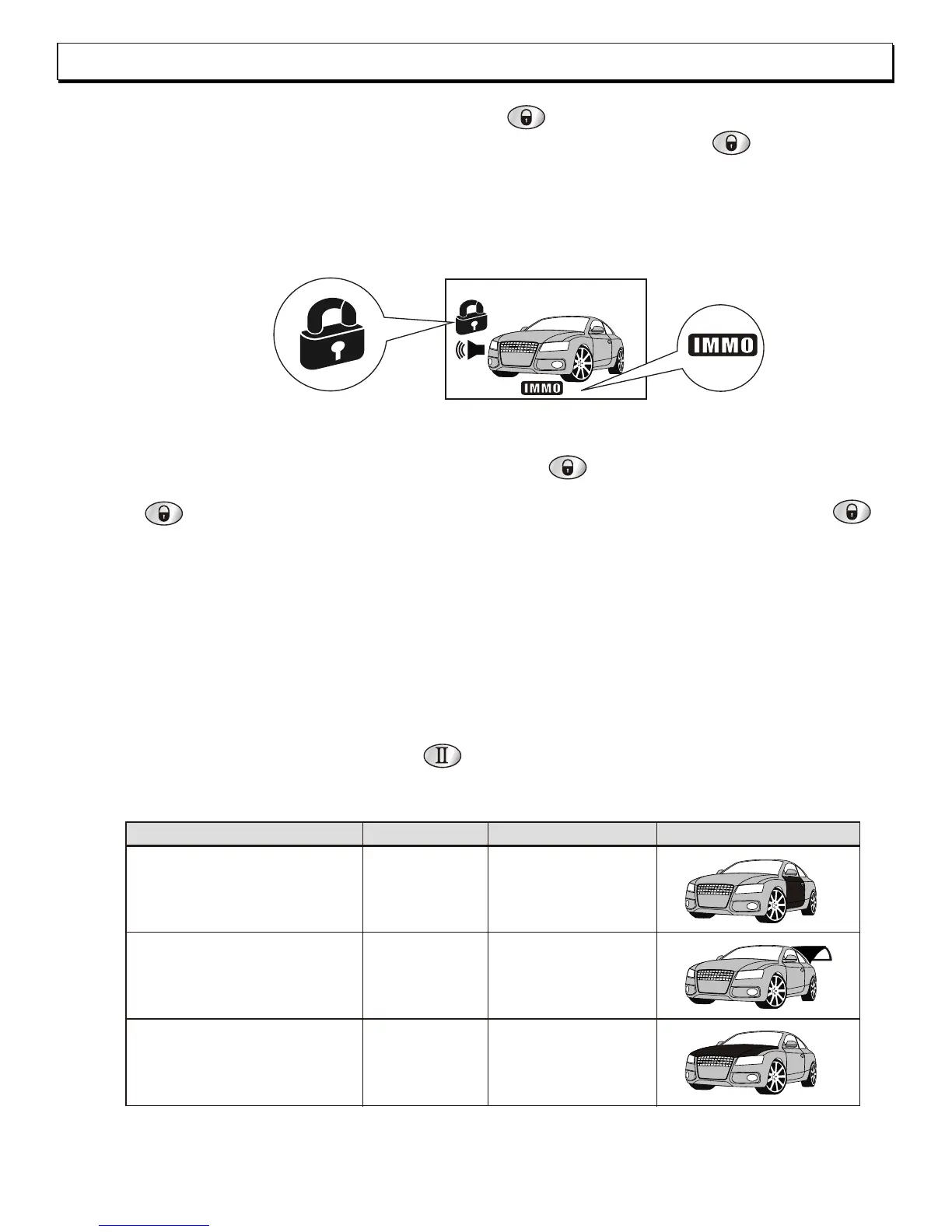 IMMO

IMMO